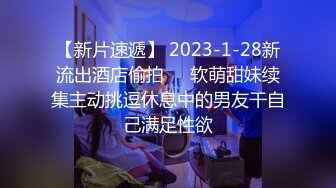 【新片速遞】 2023-1-28新流出酒店偷拍 软萌甜妹续集主动挑逗休息中的男友干自己满足性欲